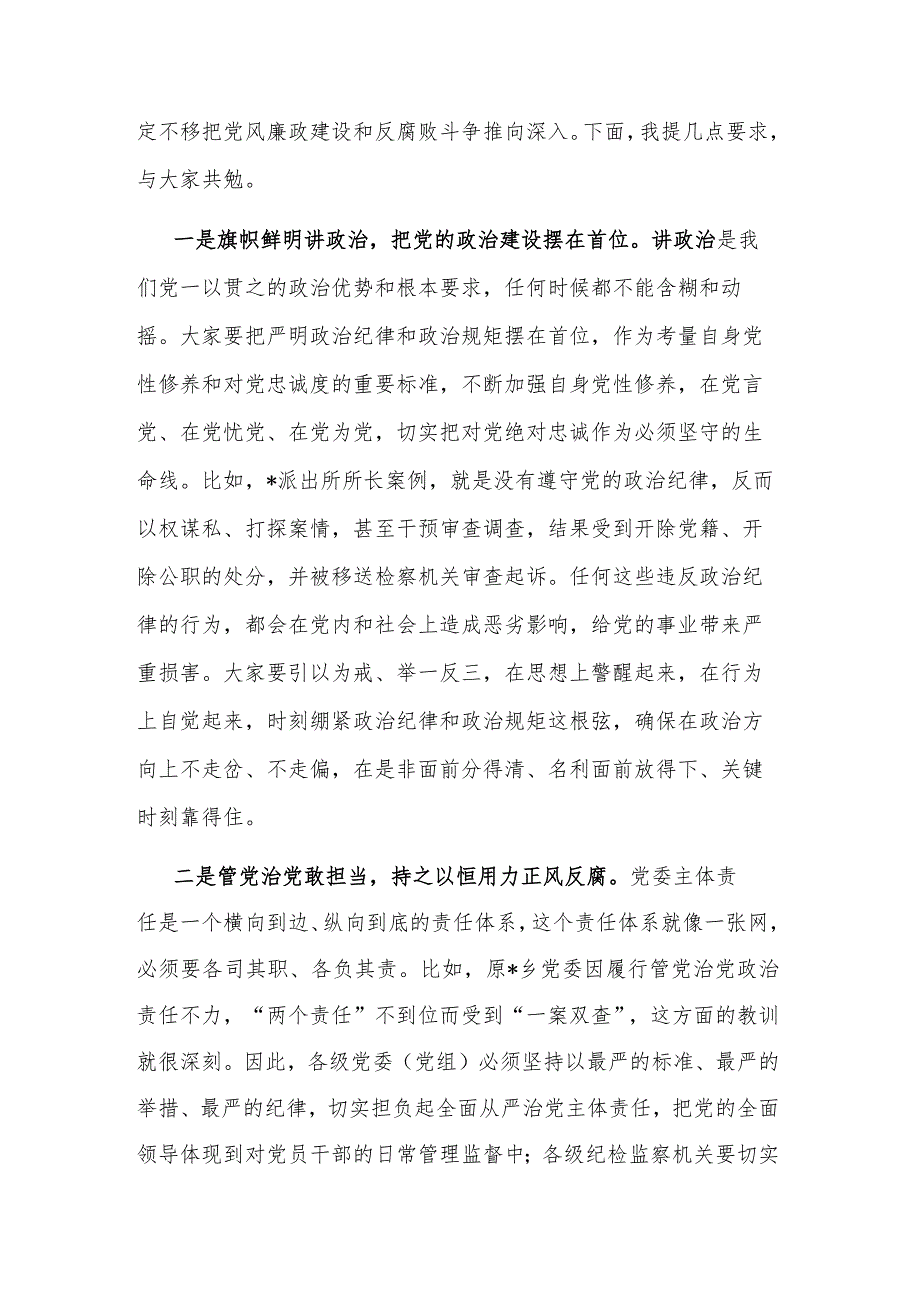 定不移把党风廉政建设和反腐败斗争推向深入。下面，我提几点要求，与大家共勉。

一是旗帜鲜明讲政治，把党的政治建设摆在首位。讲政治是我们党一以贯之的政治优势和根本要求，任何时候都不能含糊和动摇。大家要把严明政治纪律和政治规矩摆在首位，作为考量自身党性修养和对党忠诚度的重要标准，不断加强自身党性修养，在党言党、在党忧党、在党为党，切实把对党绝对忠诚作为必须坚守的生命线。比如，*派出所所长案例，就是没有遵守党的政治纪律，反而以权谋私、打探案情，甚至干预审查调查，结果受到开除党籍、开除公职的处分，并被移送检察机关审查起诉。任何这些违反政治纪律的行为，都会在党内和社会上造成恶劣影响，给党的事业带来严重损害。大家要引以为戒、举一反三，在思想上警醒起来，在行为上自觉起来，时刻绷紧政治纪律和政治规矩这根弦，确保在政治方向上不走岔、不走偏，在是非面前分得清、名利面前放得下、关键时刻靠得住。

二是管党治党敢担当，持之以恒用力正风反腐。党委主体责任是一个横向到边、纵向到底的责任体系，这个责任体系就像一张网，必须要各司其职、各负其责。比如，原*乡党委因履行管党治党政治责任不力，“两个责任”不到位而受到“一案双查”，这方面的教训就很深刻。因此，各级党委（党组）必须坚持以最严的标准、最严的举措、最严的纪律，切实担负起全面从严治党主体责任，把党的全面领导体现到对党员干部的日常管理监督中；各级纪检监察机关要切实